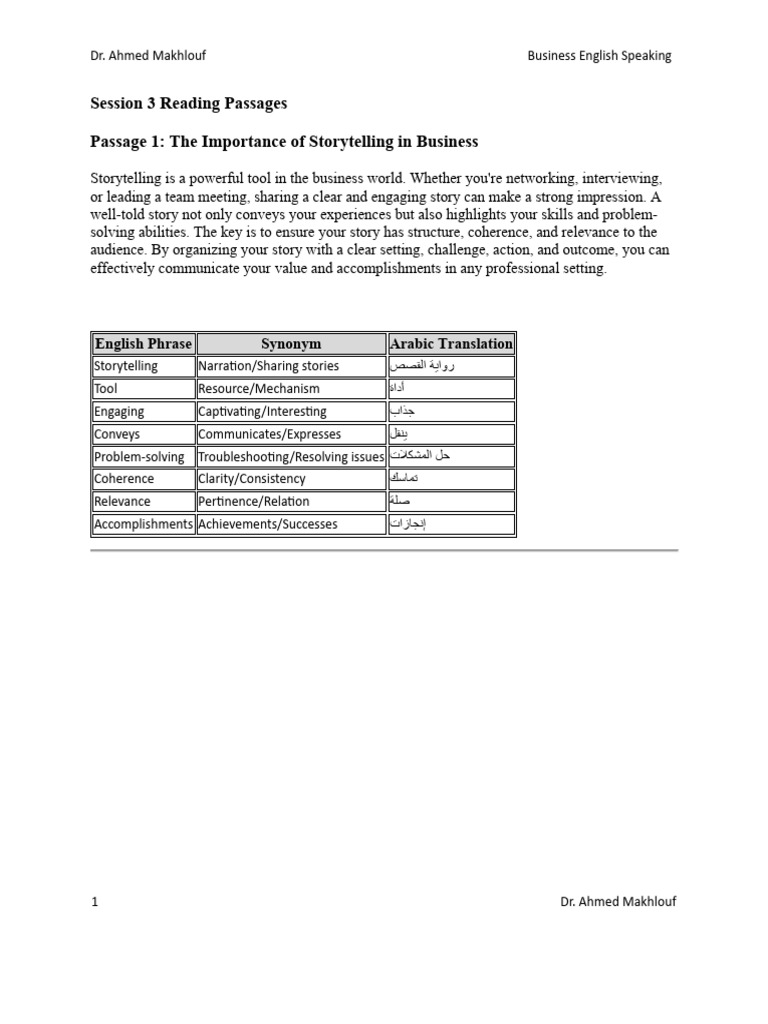 Dr. Ahmed Makhlouf

Business English Speaking

Session 3 Reading Passages

Passage 1: The Importance of Storytelling in Business

Storytelling is a powerful tool in the business world. Whether you're networking, interviewing, or leading a team meeting, sharing a clear and engaging story can make a strong impression. A well-told story not only conveys your experiences but also highlights your skills and problem-solving abilities. The key is to ensure your story has structure, coherence, and relevance to the audience. By organizing your story with a clear setting, challenge, action, and outcome, you can effectively communicate your value and accomplishments in any professional setting.

| English Phrase | Synonym | Arabic Translation |
|---|---|---|
| Storytelling | Narration/Sharing stories | رواية القصص |
| Tool | Resource/Mechanism | أداة |
| Engaging | Captivating/Interesting | جذاب |
| Conveys | Communicates/Expresses | ينقل |
| Problem-solving | Troubleshooting/Resolving issues | حل المشكلات |
| Coherence | Clarity/Consistency | تماسك |
| Relevance | Pertinence/Relation | صلة |
| Accomplishments | Achievements/Successes | إنجازات |

1

Dr. Ahmed Makhlouf